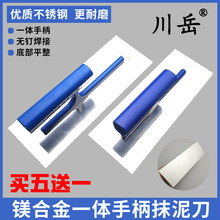 优质不锈钢 更耐磨

川岳®

一体手柄
无钉焊接
底部平整

买五送一

镁合金一体手柄抹泥刀